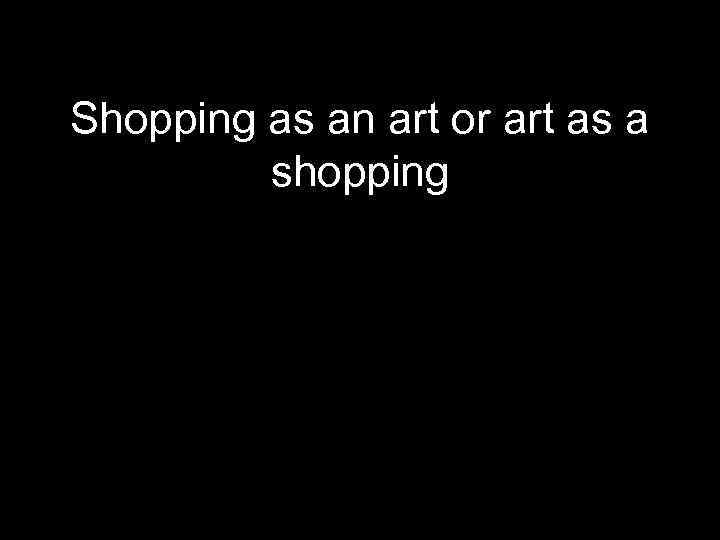 Shopping as an art or art as a shopping